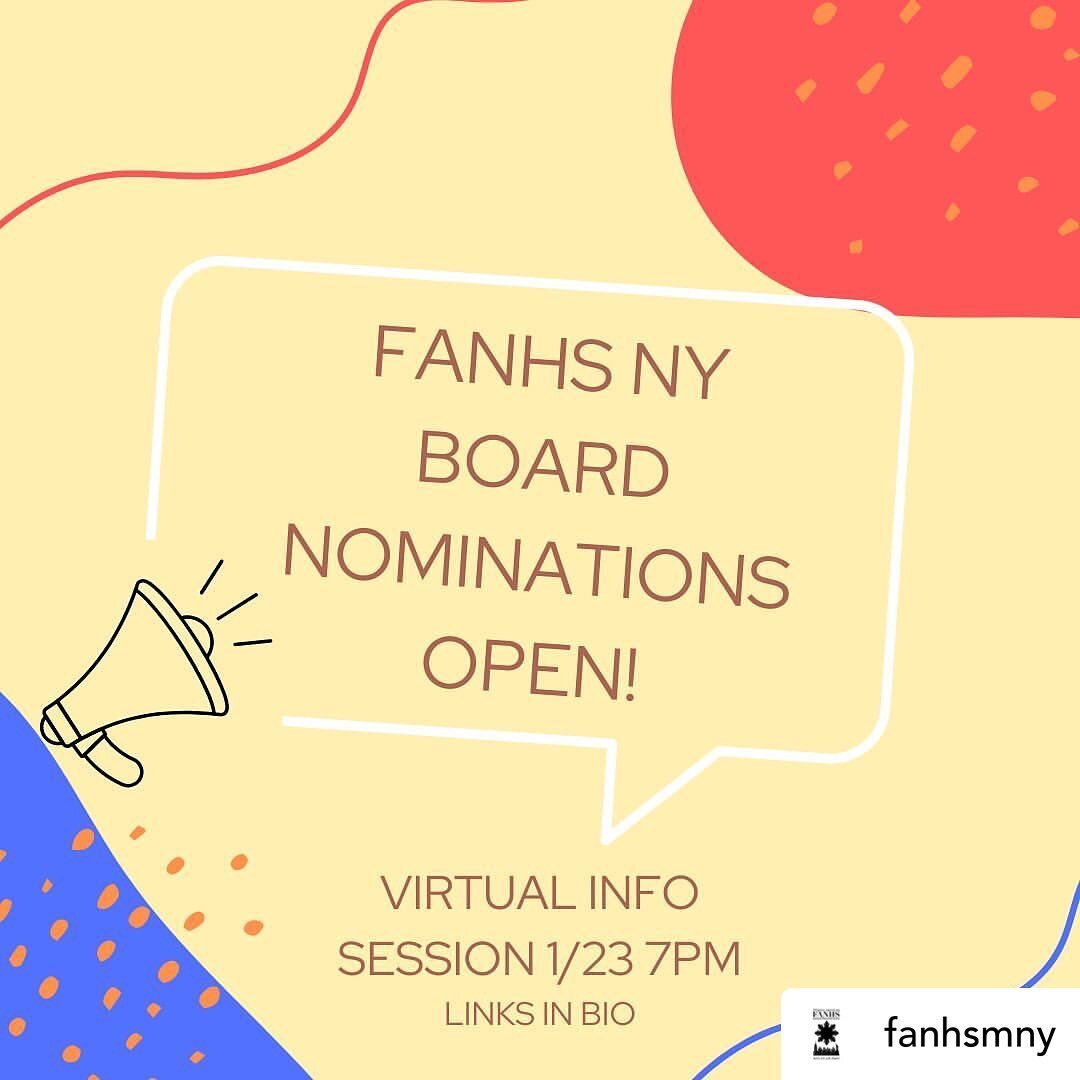 FANHS NY BOARD NOMINATIONS OPEN!

VIRTUAL INFO SESSION 1/23 7PM
LINKS IN BIO

FANHS
fanhsmny